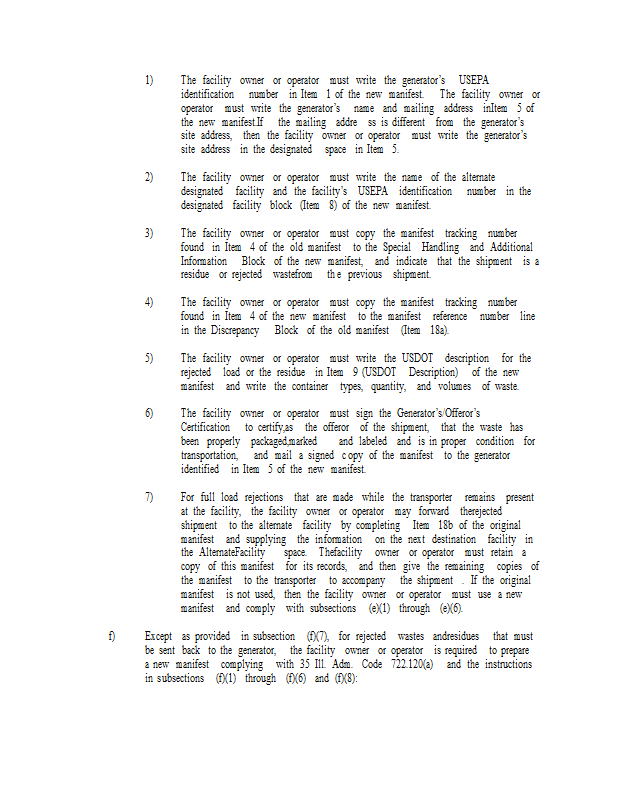 1) The facility owner or operator must write the generator's USEPA identification number in Item 1 of the new manifest. The facility owner or operator must write the generator's name and mailing address inItem 5 of the new manifest.If the mailing addre ss is different from the generator's site address, then the facility owner or operator must write the generator's site address in the designated space in Item 5.

2) The facility owner or operator must write the name of the alternate designated facility and the facility's USEPA identification number in the designated facility block (Item 8) of the new manifest.

3) The facility owner or operator must copy the manifest tracking number found in Item 4 of the old manifest to the Special Handling and Additional Information Block of the new manifest, and indicate that the shipment is a residue or rejected wastefrom th e previous shipment.

4) The facility owner or operator must copy the manifest tracking number found in Item 4 of the new manifest to the manifest reference number line in the Discrepancy Block of the old manifest (Item 18a).

5) The facility owner or operator must write the USDOT description for the rejected load or the residue in Item 9 (USDOT Description) of the new manifest and write the container types, quantity, and volumes of waste.

6) The facility owner or operator must sign the Generator's/Offeror's Certification to certify,as the offeror of the shipment, that the waste has been properly packaged,marked and labeled and is in proper condition for transportation, and mail a signed c opy of the manifest to the generator identified in Item 5 of the new manifest.

7) For full load rejections that are made while the transporter remains present at the facility, the facility owner or operator may forward therejected shipment to the alternate facility by completing Item 18b of the original manifest and supplying the information on the next destination facility in the AlternateFacility space. Thefacility owner or operator must retain a copy of this manifest for its records, and then give the remaining copies of the manifest to the transporter to accompany the shipment . If the original manifest is not used, then the facility owner or operator must use a new manifest and comply with subsections (e)(1) through (e)(6).

f) Except as provided in subsection (f)(7), for rejected wastes andresidues that must be sent back to the generator, the facility owner or operator is required to prepare a new manifest complying with 35 Ill. Adm. Code 722.120(a) and the instructions in subsections (f)(1) through (f)(6) and (f)(8):